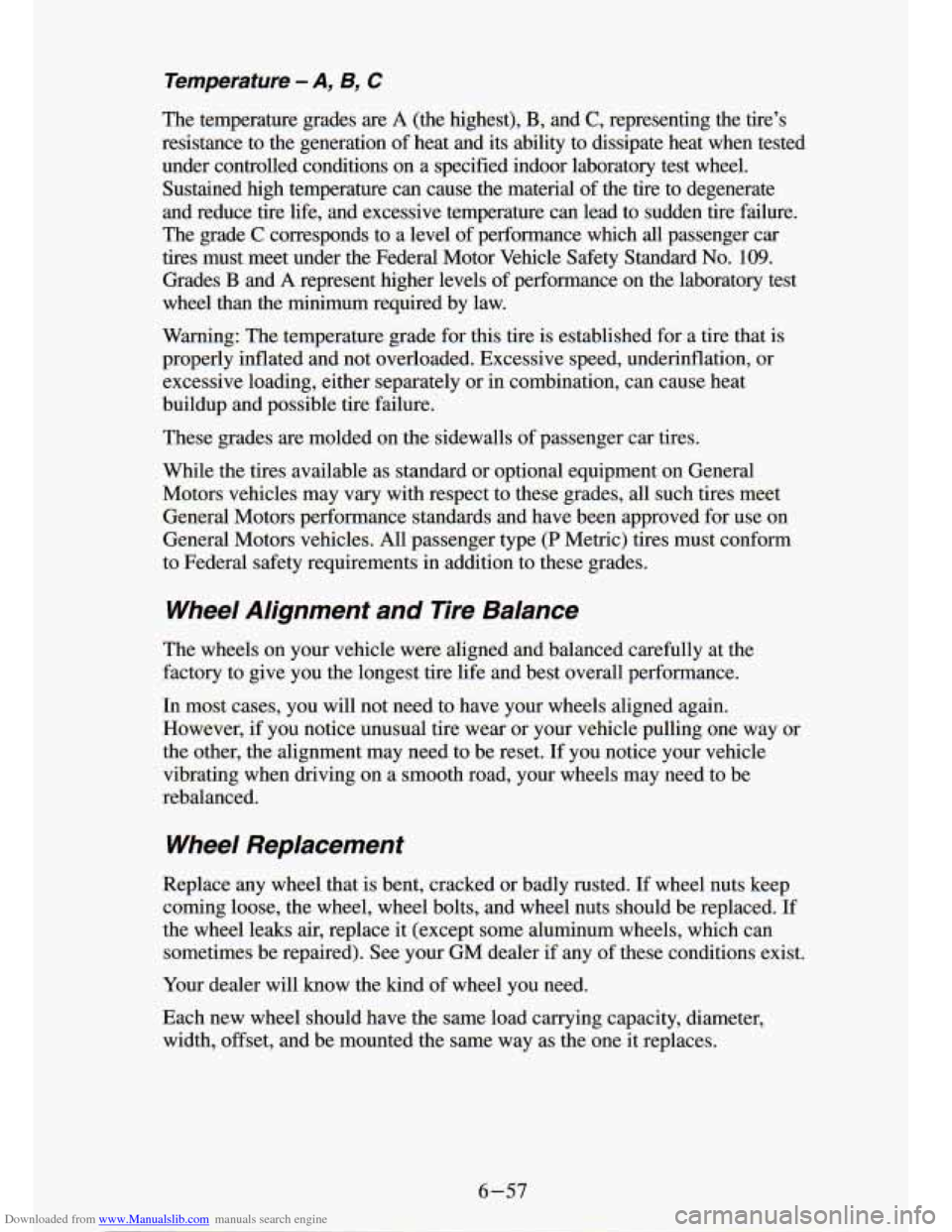 Temperature – A, B, C

The temperature grades are A (the highest), B, and C, representing the tire's resistance to the generation of heat and its ability to dissipate heat when tested under controlled conditions on a specified indoor laboratory test wheel. Sustained high temperature can cause the material of the tire to degenerate and reduce tire life, and excessive temperature can lead to sudden tire failure. The grade C corresponds to a level of performance which all passenger car tires must meet under the Federal Motor Vehicle Safety Standard No. 109. Grades B and A represent higher levels of performance on the laboratory test wheel than the minimum required by law.

Warning: The temperature grade for this tire is established for a tire that is properly inflated and not overloaded. Excessive speed, underinflation, or excessive loading, either separately or in combination, can cause heat buildup and possible tire failure.

These grades are molded on the sidewalls of passenger car tires.

While the tires available as standard or optional equipment on General Motors vehicles may vary with respect to these grades, all such tires meet General Motors performance standards and have been approved for use on General Motors vehicles. All passenger type (P Metric) tires must conform to Federal safety requirements in addition to these grades.

Wheel Alignment and Tire Balance

The wheels on your vehicle were aligned and balanced carefully at the factory to give you the longest tire life and best overall performance.

In most cases, you will not need to have your wheels aligned again. However, if you notice unusual tire wear or your vehicle pulling one way or the other, the alignment may need to be reset. If you notice your vehicle vibrating when driving on a smooth road, your wheels may need to be rebalanced.

Wheel Replacement

Replace any wheel that is bent, cracked or badly rusted. If wheel nuts keep coming loose, the wheel, wheel bolts, and wheel nuts should be replaced. If the wheel leaks air, replace it (except some aluminum wheels, which can sometimes be repaired). See your GM dealer if any of these conditions exist.

Your dealer will know the kind of wheel you need.

Each new wheel should have the same load carrying capacity, diameter, width, offset, and be mounted the same way as the one it replaces.

6–57

Downloaded from www.Manualslib.com manuals search engine

carmanualsonline.info